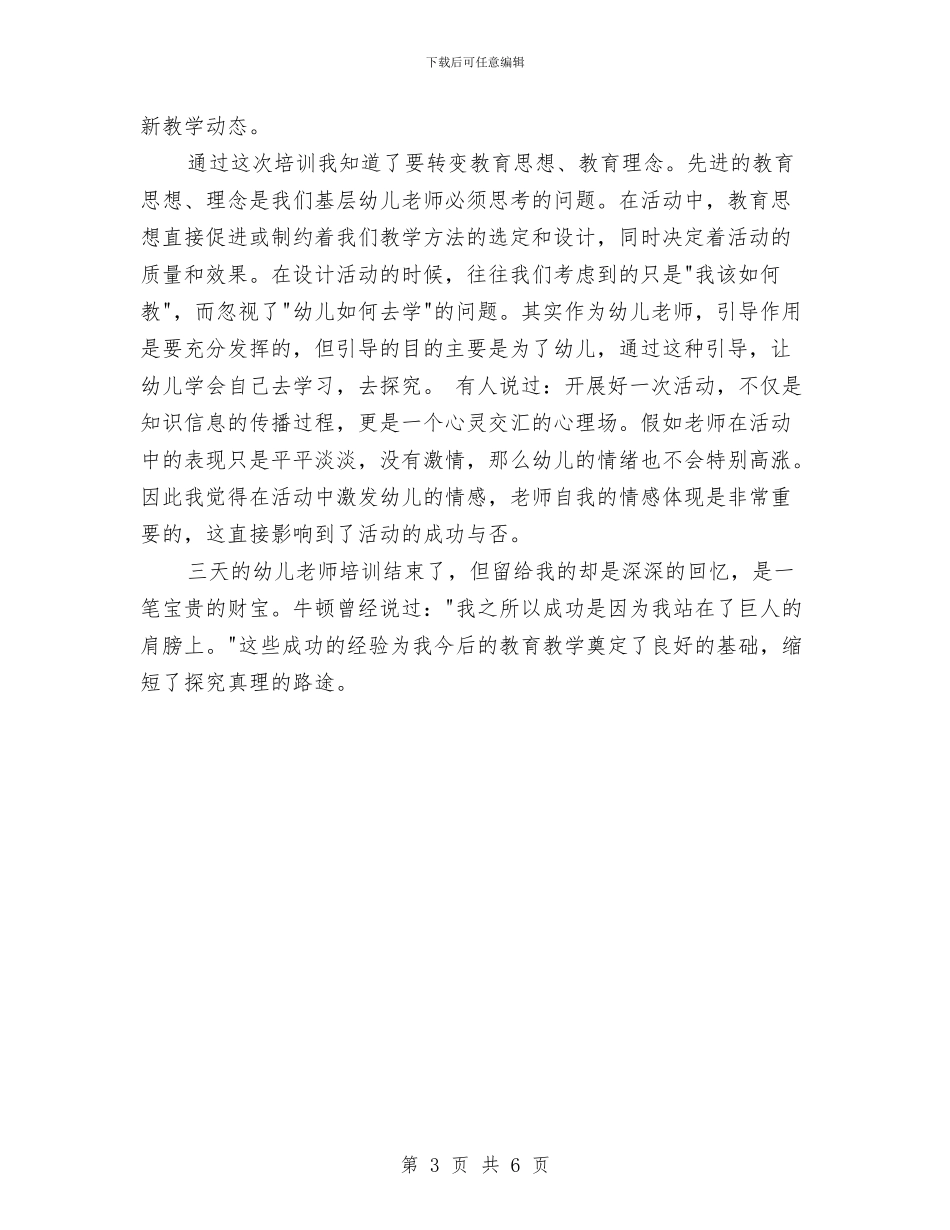 下载后可任意编辑

新教学动态。

通过这次培训我知道了要转变教育思想、教育理念。先进的教育思想、理念是我们基层幼儿老师必须思考的问题。在活动中，教育思想直接促进或制约着我们教学方法的选定和设计，同时决定着活动的质量和效果。在设计活动的时候，往往我们考虑到的只是"我该如何教"，而忽视了"幼儿如何去学"的问题。其实作为幼儿老师，引导作用是要充分发挥的，但引导的目的主要是为了幼儿，通过这种引导，让幼儿学会自己去学习，去探究。 有人说过：开展好一次活动，不仅是知识信息的传播过程，更是一个心灵交汇的心理场。假如老师在活动中的表现只是平平淡淡，没有激情，那么幼儿的情绪也不会特别高涨。因此我觉得在活动中激发幼儿的情感，老师自我的情感体现是非常重要的，这直接影响到了活动的成功与否。

三天的幼儿老师培训结束了，但留给我的却是深深的回忆，是一笔宝贵的财宝。牛顿曾经说过："我之所以成功是因为我站在了巨人的肩膀上。"这些成功的经验为我今后的教育教学奠定了良好的基础，缩短了探究真理的路途。

第 3 页 共 6 页